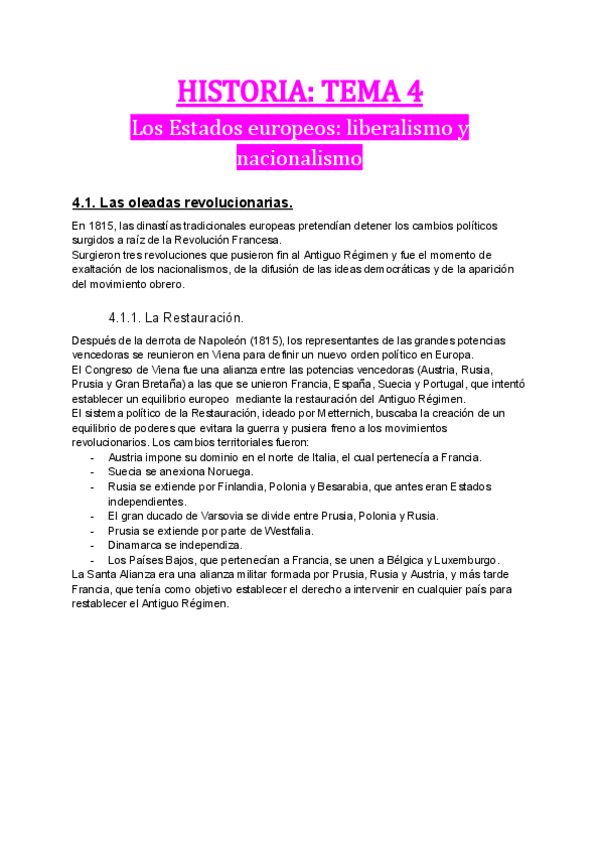 HISTORIA: TEMA 4

Los Estados europeos: liberalismo y nacionalismo

4.1. Las oleadas revolucionarias.

En 1815, las dinastías tradicionales europeas pretendían detener los cambios políticos surgidos a raíz de la Revolución Francesa.
Surgieron tres revoluciones que pusieron fin al Antiguo Régimen y fue el momento de exaltación de los nacionalismos, de la difusión de las ideas democráticas y de la aparición del movimiento obrero.

4.1.1. La Restauración.

Después de la derrota de Napoleón (1815), los representantes de las grandes potencias vencedoras se reunieron en Viena para definir un nuevo orden político en Europa.
El Congreso de Viena fue una alianza entre las potencias vencedoras (Austria, Rusia, Prusia y Gran Bretaña) a las que se unieron Francia, España, Suecia y Portugal, que intentó establecer un equilibrio europeo mediante la restauración del Antiguo Régimen.
El sistema político de la Restauración, ideado por Metternich, buscaba la creación de un equilibrio de poderes que evitara la guerra y pusiera freno a los movimientos revolucionarios. Los cambios territoriales fueron:
- Austria impone su dominio en el norte de Italia, el cual pertenecía a Francia.
- Suecia se anexiona Noruega.
- Rusia se extiende por Finlandia, Polonia y Besarabia, que antes eran Estados independientes.
- El gran ducado de Varsovia se divide entre Prusia, Polonia y Rusia.
- Prusia se extiende por parte de Westfalia.
- Dinamarca se independiza.
- Los Países Bajos, que pertenecían a Francia, se unen a Bélgica y Luxemburgo.
La Santa Alianza era una alianza militar formada por Prusia, Rusia y Austria, y más tarde Francia, que tenía como objetivo establecer el derecho a intervenir en cualquier país para restablecer el Antiguo Régimen.